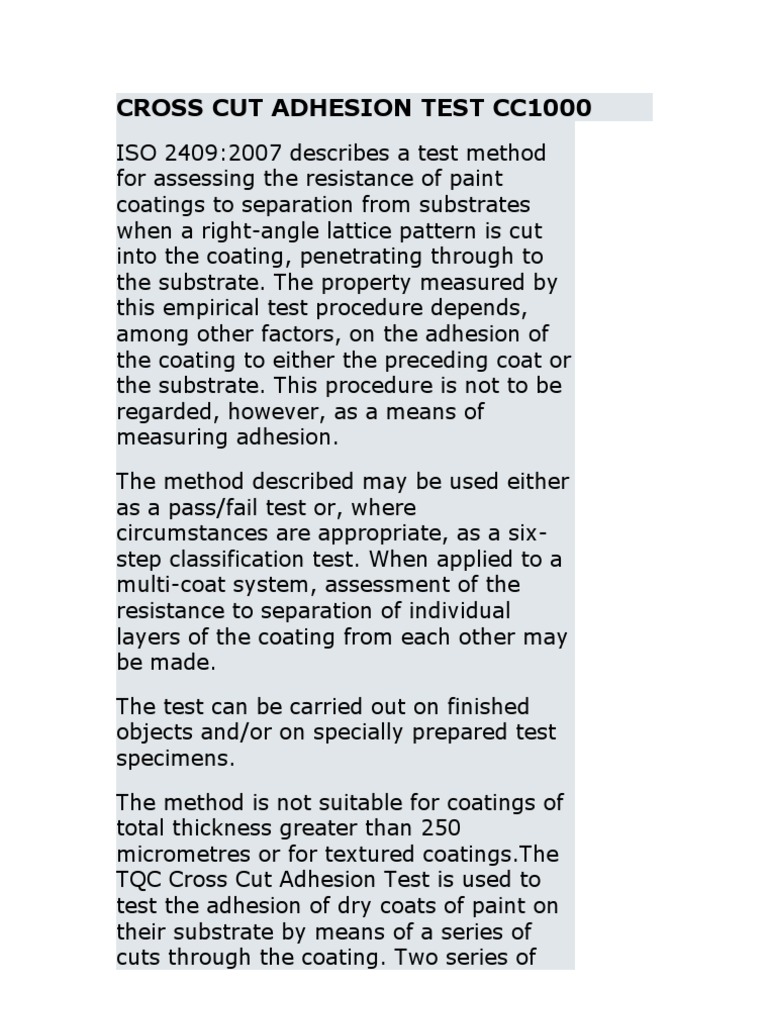 CROSS CUT ADHESION TEST CC1000

ISO 2409:2007 describes a test method for assessing the resistance of paint coatings to separation from substrates when a right-angle lattice pattern is cut into the coating, penetrating through to the substrate. The property measured by this empirical test procedure depends, among other factors, on the adhesion of the coating to either the preceding coat or the substrate. This procedure is not to be regarded, however, as a means of measuring adhesion.

The method described may be used either as a pass/fail test or, where circumstances are appropriate, as a six-step classification test. When applied to a multi-coat system, assessment of the resistance to separation of individual layers of the coating from each other may be made.

The test can be carried out on finished objects and/or on specially prepared test specimens.

The method is not suitable for coatings of total thickness greater than 250 micrometres or for textured coatings.The TQC Cross Cut Adhesion Test is used to test the adhesion of dry coats of paint on their substrate by means of a series of cuts through the coating. Two series of